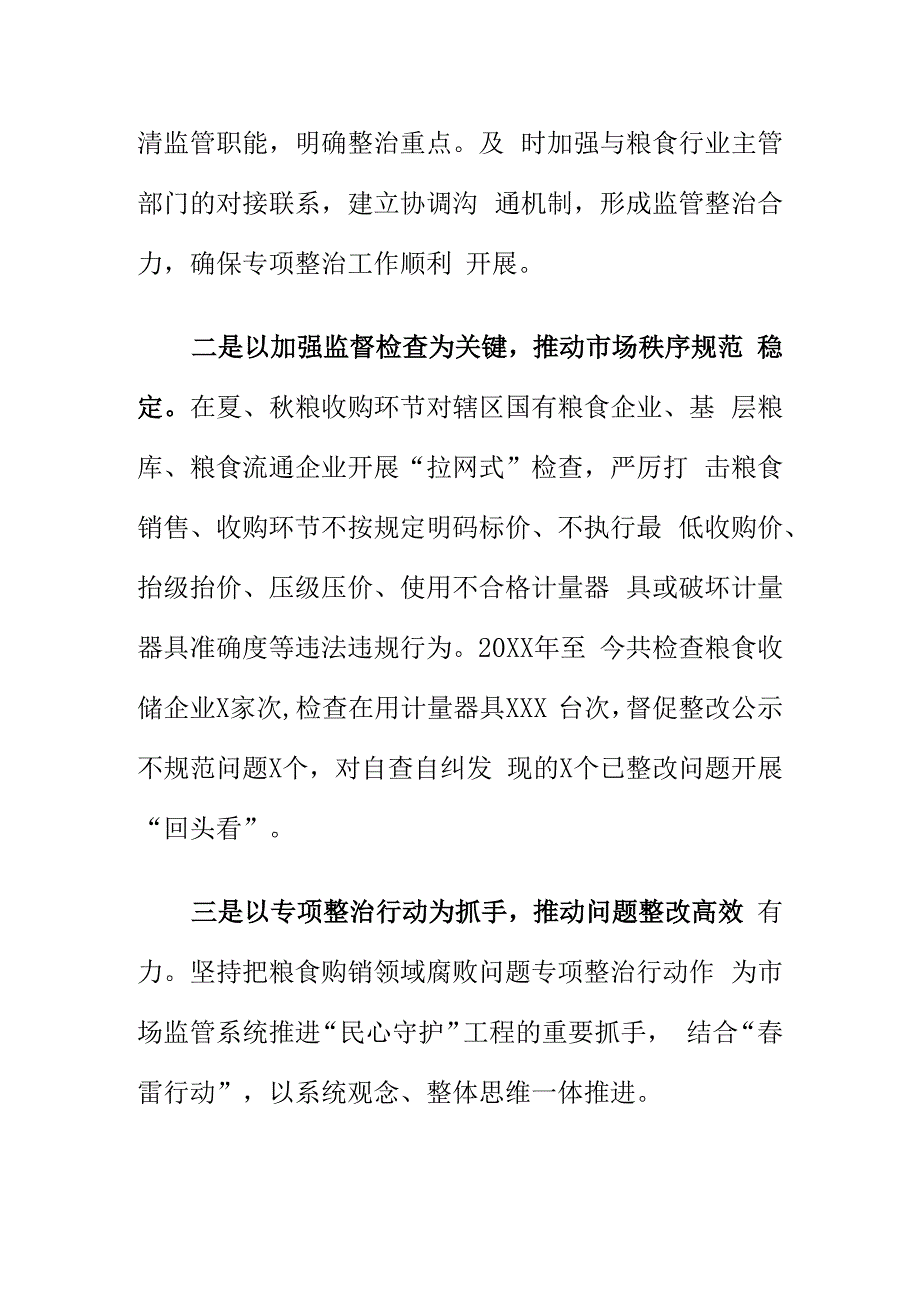 清监管职能，明确整治重点。及 时加强与粮食行业主管部门的对接联系，建立协调沟 通机制，形成监管整治合力，确保专项整治工作顺利 开展。

二是以加强监督检查为关键，推动市场秩序规范 稳定。在夏、秋粮收购环节对辖区国有粮食企业、基 层粮库、粮食流通企业开展“拉网式”检查，严厉打 击粮食销售、收购环节不按规定明码标价、不执行最 低收购价、抬级抬价、压级压价、使用不合格计量器 具或破坏计量器具准确度等违法违规行为。20XX年至 今共检查粮食收储企业X家次,检查在用计量器具XXX 台次,督促整改公示不规范问题X个，对自查自纠发 现的X个已整改问题开展“回头看”。

三是以专项整治行动为抓手，推动问题整改高效 有力。坚持把粮食购销领域腐败问题专项整治行动作 为市场监管系统推进“民心守护”工程的重要抓手， 结合“春雷行动”，以系统观念、整体思维一体推进。